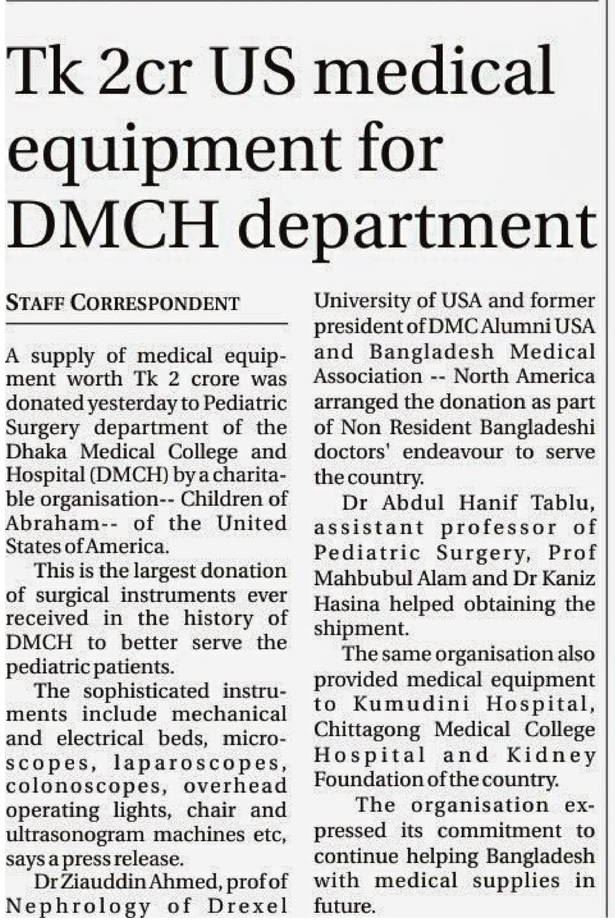 Tk 2cr US medical equipment for DMCH department

STAFF CORRESPONDENT

A supply of medical equipment worth Tk 2 crore was donated yesterday to Pediatric Surgery department of the Dhaka Medical College and Hospital (DMCH) by a charitable organisation-- Children of Abraham-- of the United States of America.

This is the largest donation of surgical instruments ever received in the history of DMCH to better serve the pediatric patients.

The sophisticated instruments include mechanical and electrical beds, microscopes, laparoscopes, colonoscopes, overhead operating lights, chair and ultrasonogram machines etc, says a press release.

Dr Ziauddin Ahmed, prof of Nephrology of Drexel University of USA and former president of DMC Alumni USA and Bangladesh Medical Association -- North America arranged the donation as part of Non Resident Bangladeshi doctors' endeavour to serve the country.

Dr Abdul Hanif Tablu, assistant professor of Pediatric Surgery, Prof Mahbubul Alam and Dr Kaniz Hasina helped obtaining the shipment.

The same organisation also provided medical equipment to Kumudini Hospital, Chittagong Medical College Hospital and Kidney Foundation of the country.

The organisation expressed its commitment to continue helping Bangladesh with medical supplies in future.